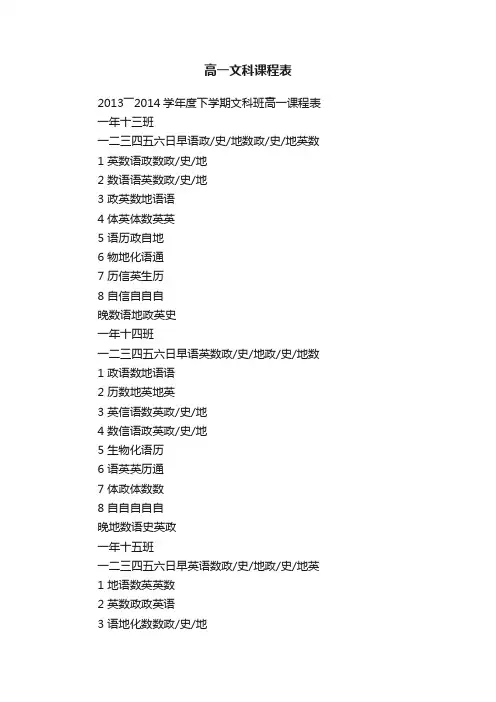 高一文科课程表

2013¯2014 学年度下学期文科班高一课程表
一年十三班
一二三四五六日早语政/史/地数政/史/地英数
1 英数语政数政/史/地
2 数语语英数政/史/地
3 政英数地语语
4 体英体数英英
5 语历政自地
6 物地化语通
7 历信英生历
8 自信自自自
晚数语地政英史
一年十四班
一二三四五六日早语英数政/史/地政/史/地数
1 政语数地语语
2 历数地英地英
3 英信语数英政/史/地
4 数信语政英政/史/地
5 生物化语历
6 语英英历通
7 体政体数数
8 自自自自自
晚地数语史英政
一年十五班
一二三四五六日早英语数政/史/地政/史/地英
1 地语数英英数
2 英数政政英语
3 语地化数数政/史/地